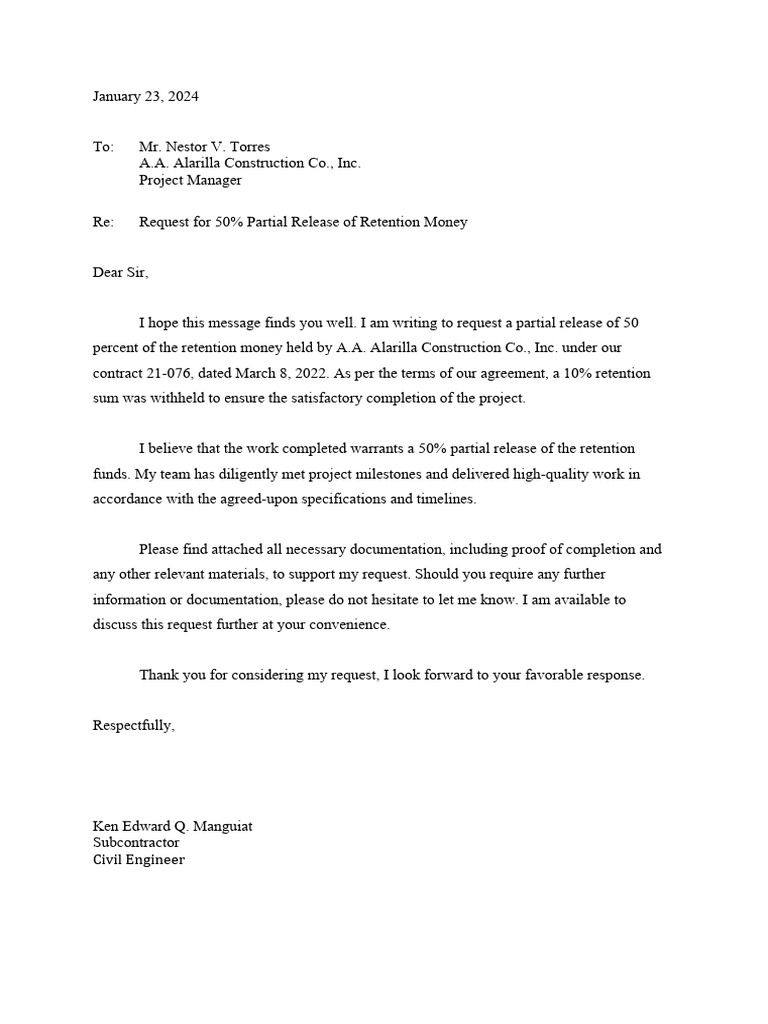 January 23, 2024

To: Mr. Nestor V. Torres
A.A. Alarilla Construction Co., Inc.
Project Manager

Re: Request for 50% Partial Release of Retention Money

Dear Sir,

I hope this message finds you well. I am writing to request a partial release of 50 percent of the retention money held by A.A. Alarilla Construction Co., Inc. under our contract 21-076, dated March 8, 2022. As per the terms of our agreement, a 10% retention sum was withheld to ensure the satisfactory completion of the project.

I believe that the work completed warrants a 50% partial release of the retention funds. My team has diligently met project milestones and delivered high-quality work in accordance with the agreed-upon specifications and timelines.

Please find attached all necessary documentation, including proof of completion and any other relevant materials, to support my request. Should you require any further information or documentation, please do not hesitate to let me know. I am available to discuss this request further at your convenience.

Thank you for considering my request, I look forward to your favorable response.

Respectfully,

Ken Edward Q. Manguiat
Subcontractor
Civil Engineer